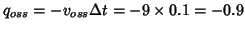 $q_{oss} = -v_{oss}\Delta t = -9 \times 0.1 = -0.9$